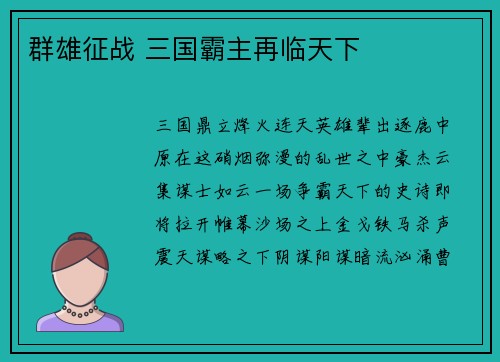 群雄征战 三国霸主再临天下

三国鼎立烽火连天英雄辈出逐鹿中原在这硝烟弥漫的乱世之中豪杰云集谋士如云一场争霸天下的史诗即将拉开帷幕沙场之上金戈铁马杀声震天谋略之下阴谋阳谋暗流汹涌曹